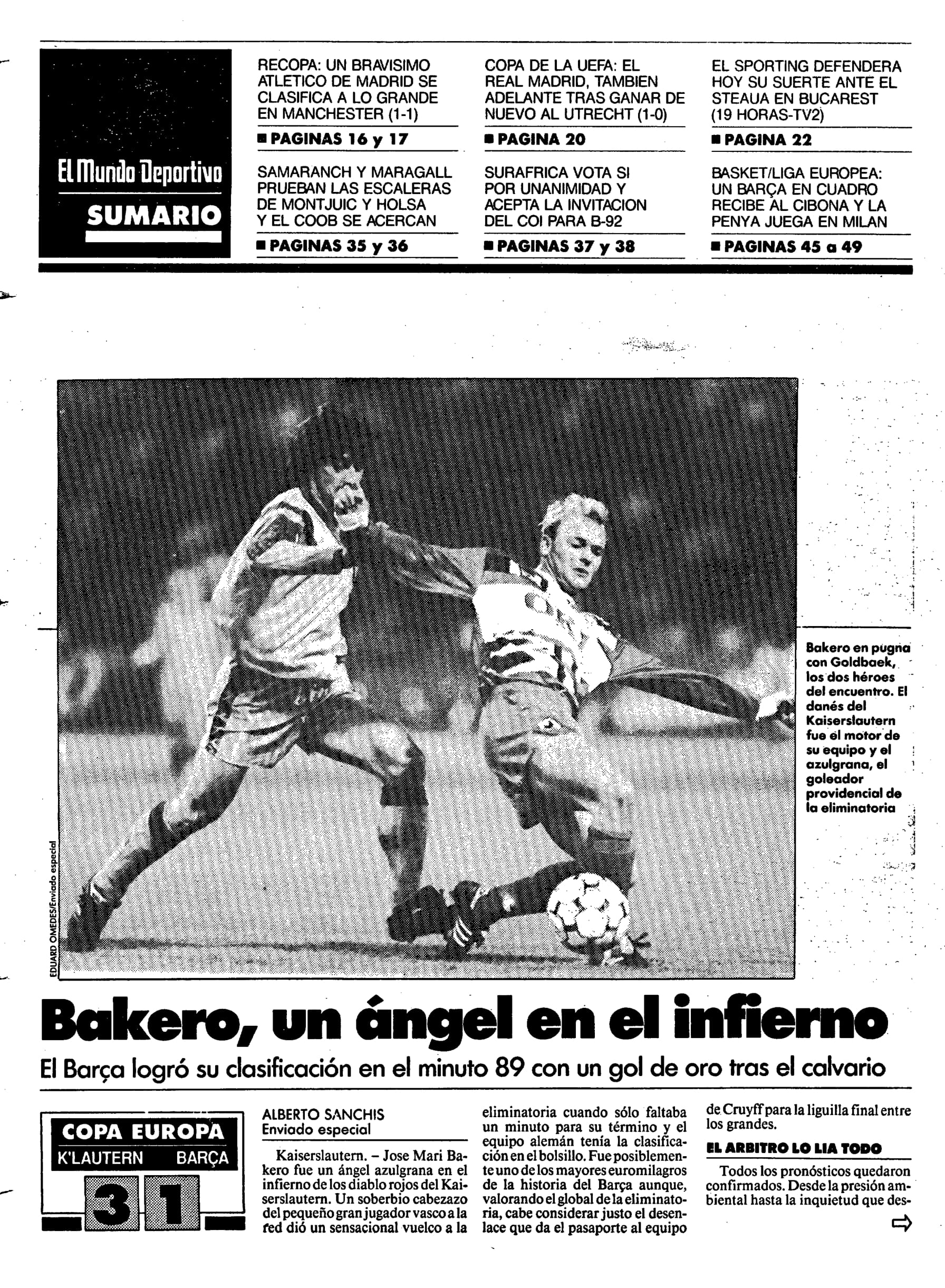 El Mundo Deportivo
SUMARIO

RECOPA: UN BRAVISIMO ATLETICO DE MADRID SE CLASIFICA A LO GRANDE EN MANCHESTER (1-1)
■ PAGINAS 16 y 17

COPA DE LA UEFA: EL REAL MADRID, TAMBIEN ADELANTE TRAS GANAR DE NUEVO AL UTRECHT (1-0)
■ PAGINA 20

EL SPORTING DEFENDERA HOY SU SUERTE ANTE EL STEAUA EN BUCAREST (19 HORAS-TV2)
■ PAGINA 22

SAMARANCH Y MARAGALL PRUEBAN LAS ESCALERAS DE MONTJUIC Y HOLSA Y EL COOB SE ACERCAN
■ PAGINAS 35 y 36

SURAFRICA VOTA SI POR UNANIMIDAD Y ACEPTA LA INVITACION DEL COI PARA B-92
■ PAGINAS 37 y 38

BASKET/LIGA EUROPEA: UN BARÇA EN CUADRO RECIBE AL CIBONA Y LA PENYA JUEGA EN MILAN
■ PAGINAS 45 a 49

EDUARD OMEDES/Enviado especial

Bakero en pugna con Goldbaek, los dos héroes del encuentro. El danés del Kaiserslautern fue el motor de su equipo y el azulgrana, el goleador providencial de la eliminatoria

Bakero, un ángel en el infierno
El Barça logró su clasificación en el minuto 89 con un gol de oro tras el calvario

COPA EUROPA
K'LAUTERN BARÇA
3 1

ALBERTO SANCHIS
Enviado especial

Kaiserslautern. – Jose Mari Bakero fue un ángel azulgrana en el infierno de los diablo rojos del Kaiserslautern. Un soberbio cabezazo del pequeño gran jugador vasco a la red dió un sensacional vuelco a la eliminatoria cuando sólo faltaba un minuto para su término y el equipo alemán tenía la clasificación en el bolsillo. Fue posiblemente uno de los mayores euromilagros de la historia del Barça aunque, valorando el global de la eliminatoria, cabe considerar justo el desenlace que da el pasaporte al equipo de Cruyff para la liguilla final entre los grandes.

EL ARBITRO LO LIA TODO

Todos los pronósticos quedaron confirmados. Desde la presión ambiental hasta la inquietud que des-